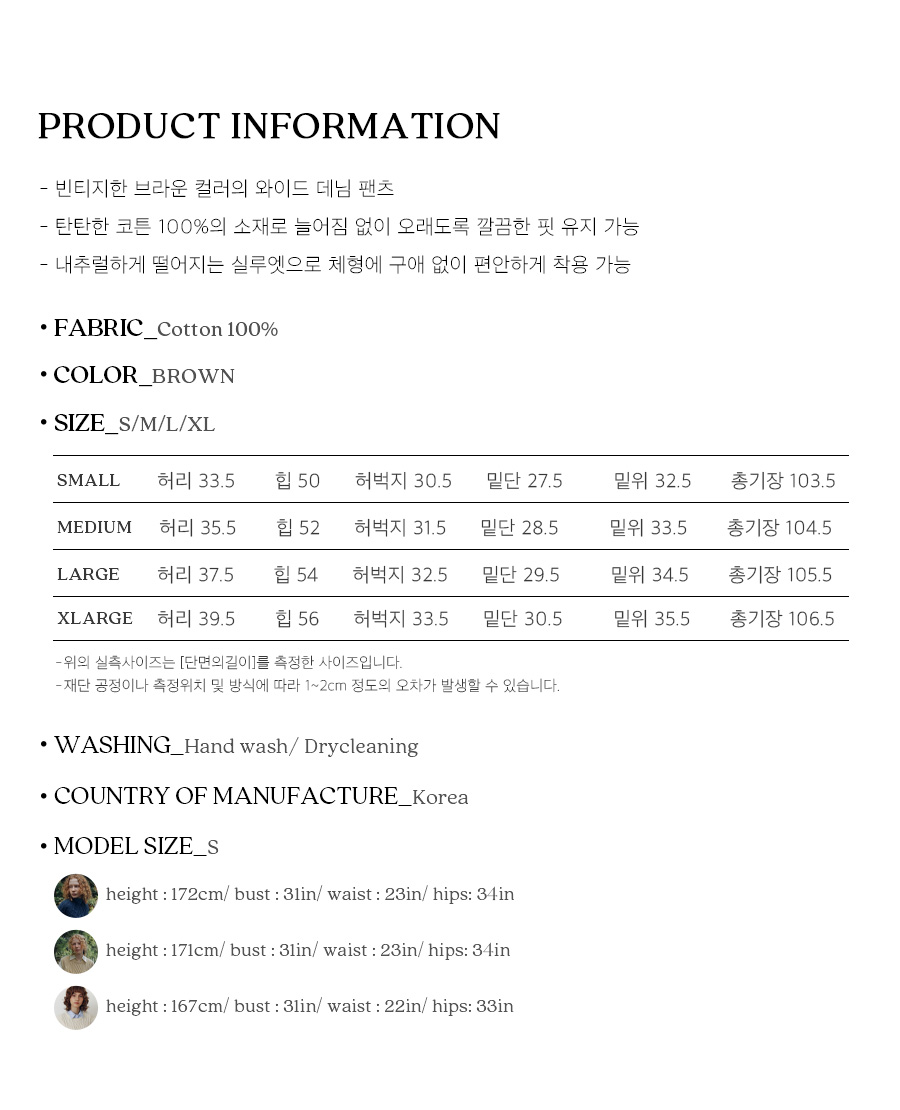 PRODUCT INFORMATION

- 빈티지한 브라운 컬러의 와이드 데님 팬츠
- 탄탄한 코튼 100%의 소재로 늘어짐 없이 오래도록 깔끔한 핏 유지 가능
- 내추럴하게 떨어지는 실루엣으로 체형에 구애 없이 편안하게 착용 가능

• FABRIC_Cotton 100%

• COLOR_BROWN

• SIZE_S/M/L/XL

| SMALL | 허리 33.5 | 힙 50 | 허벅지 30.5 | 밑단 27.5 | 밑위 32.5 | 총기장 103.5 |
|---|---|---|---|---|---|---|
| MEDIUM | 허리 35.5 | 힙 52 | 허벅지 31.5 | 밑단 28.5 | 밑위 33.5 | 총기장 104.5 |
| LARGE | 허리 37.5 | 힙 54 | 허벅지 32.5 | 밑단 29.5 | 밑위 34.5 | 총기장 105.5 |
| XLARGE | 허리 39.5 | 힙 56 | 허벅지 33.5 | 밑단 30.5 | 밑위 35.5 | 총기장 106.5 |

-위의 실측사이즈는 [단면의길이]를 측정한 사이즈입니다.
-재단 공정이나 측정위치 및 방식에 따라 1~2cm 정도의 오차가 발생할 수 있습니다.

• WASHING_Hand wash/ Drycleaning

• COUNTRY OF MANUFACTURE_Korea

• MODEL SIZE_S

height : 172cm/ bust : 31in/ waist : 23in/ hips: 34in

height : 171cm/ bust : 31in/ waist : 23in/ hips: 34in

height : 167cm/ bust : 31in/ waist : 22in/ hips: 33in